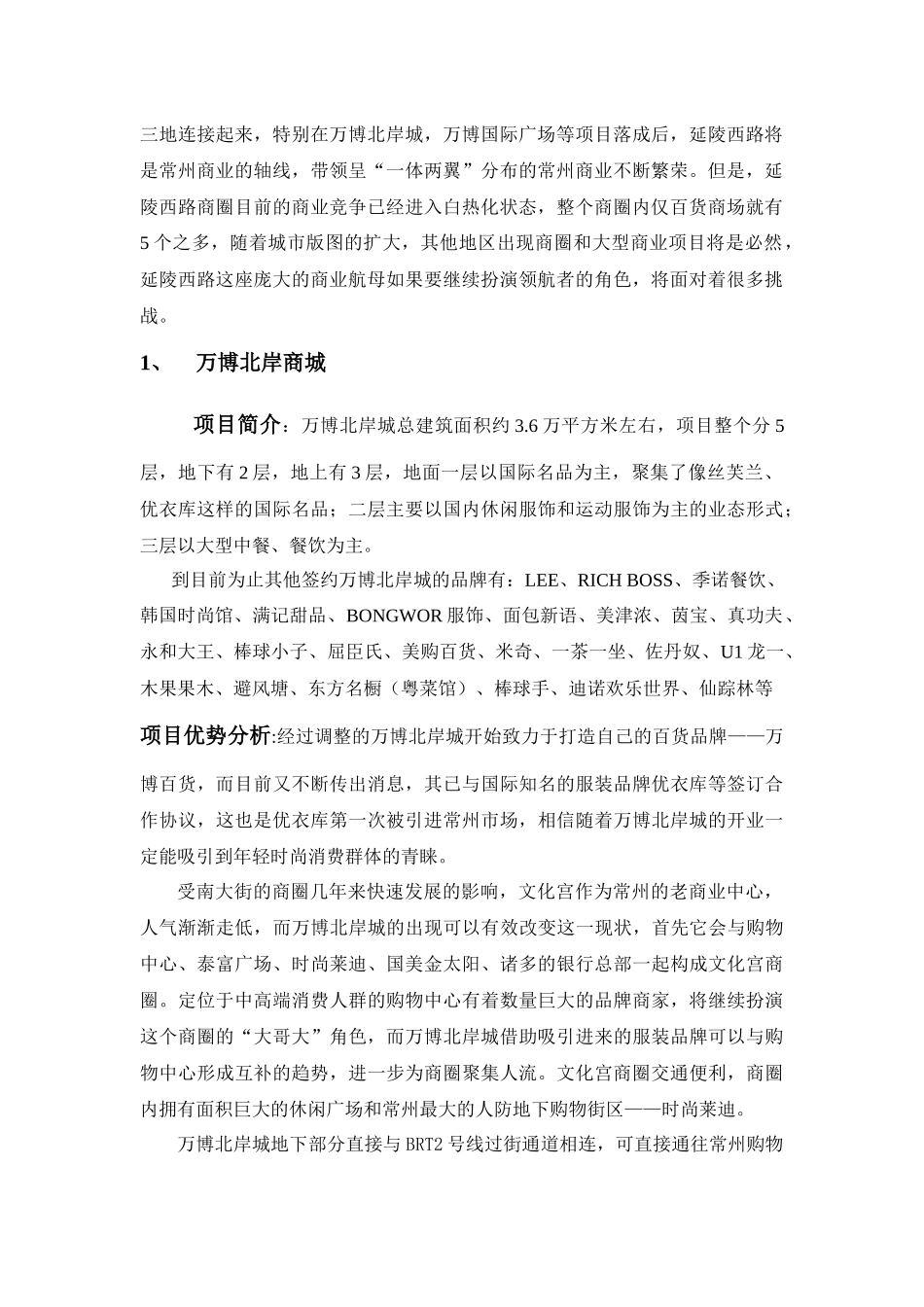 三地连接起来，特别在万博北岸城，万博国际广场等项目落成后，延陵西路将是常州商业的轴线，带领呈“一体两翼”分布的常州商业不断繁荣。但是，延陵西路商圈目前的商业竞争已经进入白热化状态，整个商圈内仅百货商场就有5个之多，随着城市版图的扩大，其他地区出现商圈和大型商业项目将是必然，延陵西路这座庞大的商业航母如果要继续扮演领航者的角色，将面对着很多挑战。

1、 万博北岸商城

项目简介：万博北岸城总建筑面积约3.6万平方米左右，项目整个分5层，地下有2层，地上有3层，地面一层以国际名品为主，聚集了像丝芙兰、优衣库这样的国际名品；二层主要以国内休闲服饰和运动服饰为主的业态形式；三层以大型中餐、餐饮为主。

到目前为止其他签约万博北岸城的品牌有：LEE、RICH BOSS、季诺餐饮、韩国时尚馆、满记甜品、BONGWOR服饰、面包新语、美津浓、茵宝、真功夫、永和大王、棒球小子、屈臣氏、美购百货、米奇、一茶一坐、佐丹奴、U1龙一、木果果木、避风塘、东方名橱（粤菜馆）、棒球手、迪诺欢乐世界、仙踪林等

项目优势分析:经过调整的万博北岸城开始致力于打造自己的百货品牌——万博百货，而目前又不断传出消息，其已与国际知名的服装品牌优衣库等签订合作协议，这也是优衣库第一次被引进常州市场，相信随着万博北岸城的开业一定能吸引到年轻时尚消费群体的青睐。

受南大街的商圈几年来快速发展的影响，文化宫作为常州的老商业中心，人气渐渐走低，而万博北岸城的出现可以有效改变这一现状，首先它会与购物中心、泰富广场、时尚莱迪、国美金太阳、诸多的银行总部一起构成文化宫商圈。定位于中高端消费人群的购物中心有着数量巨大的品牌商家，将继续扮演这个商圈的“大哥大”角色，而万博北岸城借助吸引进来的服装品牌可以与购物中心形成互补的趋势，进一步为商圈聚集人流。文化宫商圈交通便利，商圈内拥有面积巨大的休闲广场和常州最大的人防地下购物街区——时尚莱迪。

万博北岸城地下部分直接与BRT2号线过街通道相连，可直接通往常州购物